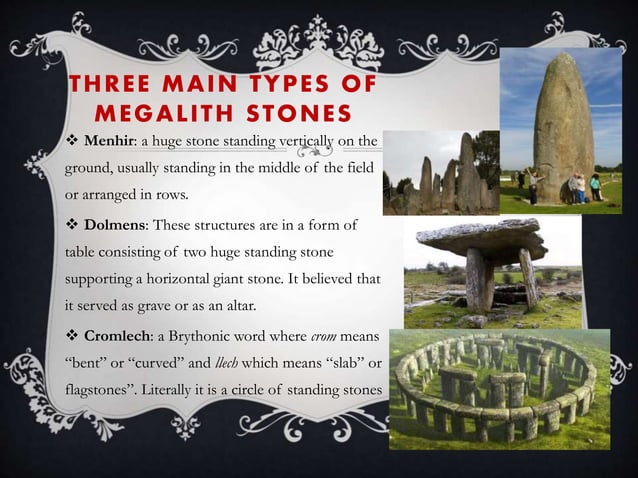 THREE MAIN TYPES OF MEGALITH STONES

❖ Menhir: a huge stone standing vertically on the ground, usually standing in the middle of the field or arranged in rows.

❖ Dolmens: These structures are in a form of table consisting of two huge standing stone supporting a horizontal giant stone. It believed that it served as grave or as an altar.

❖ Cromlech: a Brythonic word where crom means "bent" or "curved" and llech which means "slab" or flagstones". Literally it is a circle of standing stones